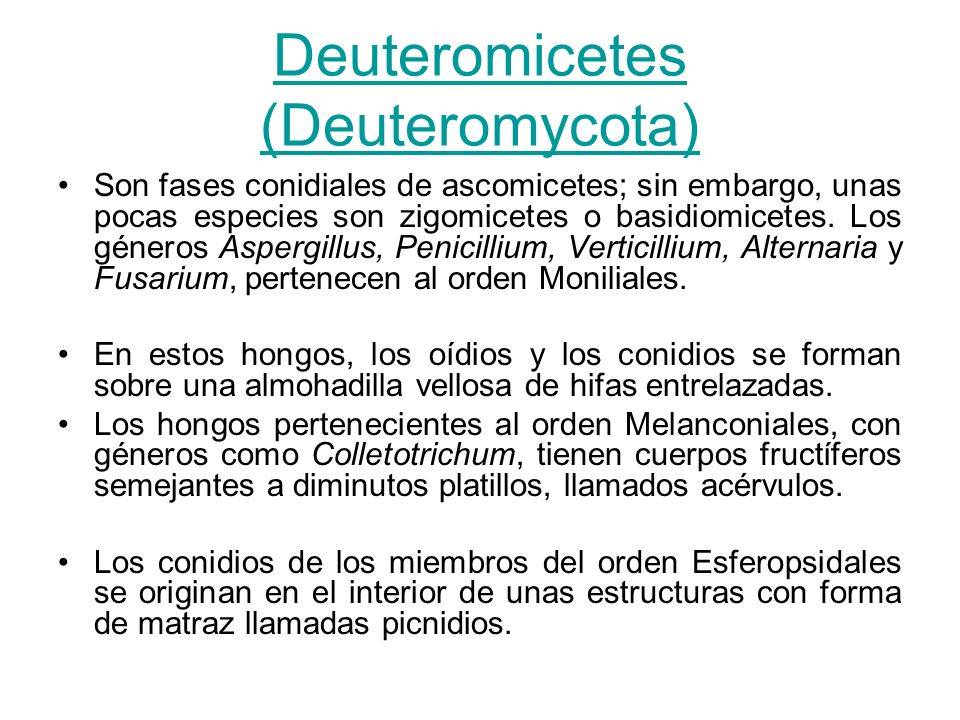 Deuteromicetes (Deuteromycota)

• Son fases conidiales de ascomicetes; sin embargo, unas pocas especies son zigomicetes o basidiomicetes. Los géneros Aspergillus, Penicillium, Verticillium, Alternaria y Fusarium, pertenecen al orden Moniliales.

• En estos hongos, los oídios y los conidios se forman sobre una almohadilla vellosa de hifas entrelazadas.

• Los hongos pertenecientes al orden Melanconiales, con géneros como Colletotrichum, tienen cuerpos fructíferos semejantes a diminutos platillos, llamados acérvulos.

• Los conidios de los miembros del orden Esferopsidales se originan en el interior de unas estructuras con forma de matraz llamadas picnidios.